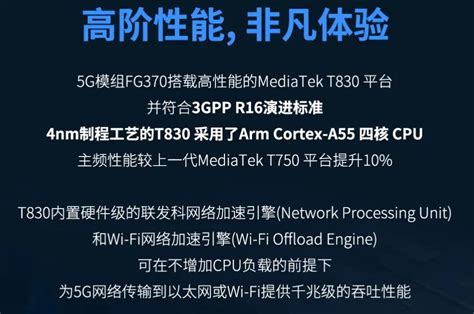 高阶性能, 非凡体验

5G模组FG370搭载高性能的MediaTek T830 平台
并符合3GPP R16演进标准
4nm制程工艺的T830 采用了Arm Cortex-A55 四核 CPU
主频性能较上一代MediaTek T750 平台提升10%

T830内置硬件级的联发科网络加速引擎(Network Processing Unit)
和Wi-Fi网络加速引擎(Wi-Fi Offload Engine)
可在不增加CPU负载的前提下
为5G网络传输到以太网或Wi-Fi提供千兆级的吞吐性能